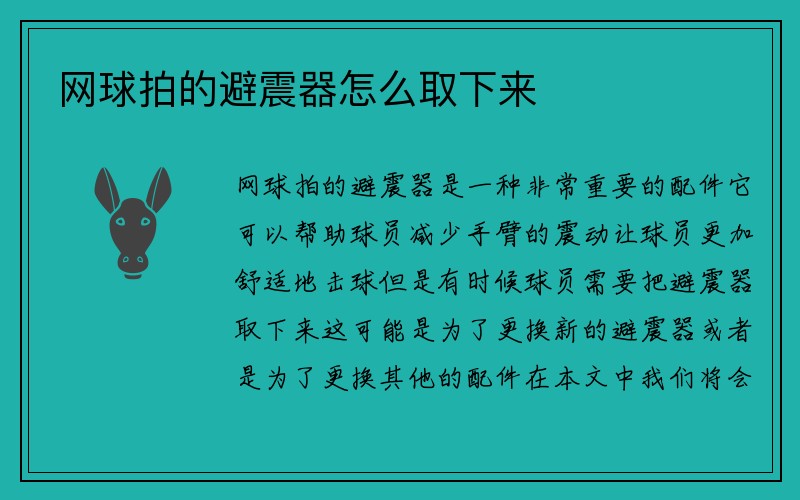 网球拍的避震器怎么取下来

网球拍的避震器是一种非常重要的配件它可以帮助球员减少手臂的震动让球员更加舒适地击球但是有时候球员需要把避震器取下来这可能是为了更换新的避震器或者是为了更换其他的配件在本文中我们将会